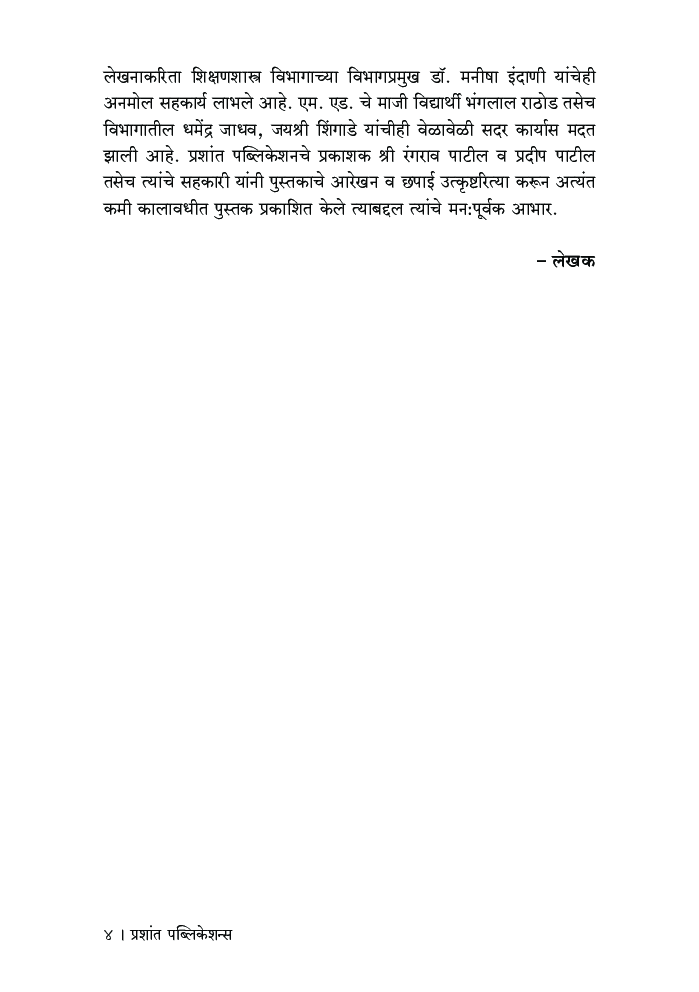 लेखनाकरिता शिक्षणशास्त्र विभागाच्या विभागप्रमुख डॉ. मनीषा इंदाणी यांचेही अनमोल सहकार्य लाभले आहे. एम. एड. चे माजी विद्यार्थी भंगलाल राठोड तसेच विभागातील धर्मेंद्र जाधव, जयश्री शिंगाडे यांचीही वेळावेळी सदर कार्यास मदत झाली आहे. प्रशांत पब्लिकेशनचे प्रकाशक श्री रंगराव पाटील व प्रदीप पाटील तसेच त्यांचे सहकारी यांनी पुस्तकाचे आरेखन व छपाई उत्कृष्टरित्या करून अत्यंत कमी कालावधीत पुस्तक प्रकाशित केले त्याबद्दल त्यांचे मन:पूर्वक आभार.

– लेखक

४ । प्रशांत पब्लिकेशन्स